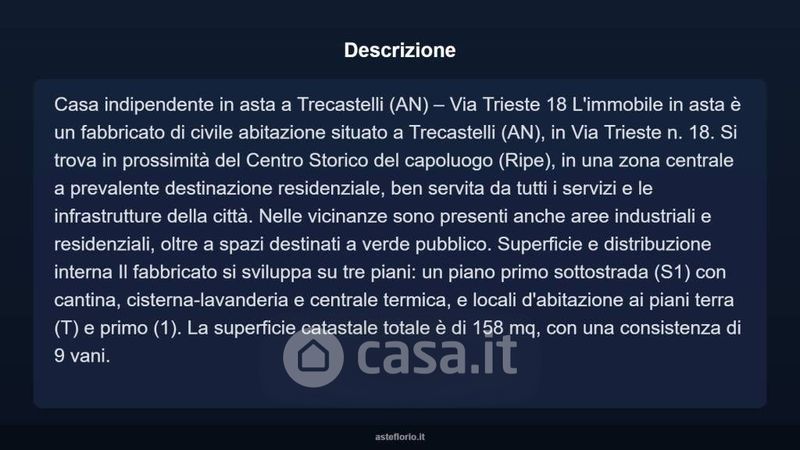 Descrizione

Casa indipendente in asta a Trecastelli (AN) – Via Trieste 18 L'immobile in asta è un fabbricato di civile abitazione situato a Trecastelli (AN), in Via Trieste n. 18. Si trova in prossimità del Centro Storico del capoluogo (Ripe), in una zona centrale a prevalente destinazione residenziale, ben servita da tutti i servizi e le infrastrutture della città. Nelle vicinanze sono presenti anche aree industriali e residenziali, oltre a spazi destinati a verde pubblico. Superficie e distribuzione interna Il fabbricato si sviluppa su tre piani: un piano primo sottostrada (S1) con cantina, cisterna-lavanderia e centrale termica, e locali d'abitazione ai piani terra (T) e primo (1). La superficie catastale totale è di 158 mq, con una consistenza di 9 vani.

casa.it

asteflorio.it